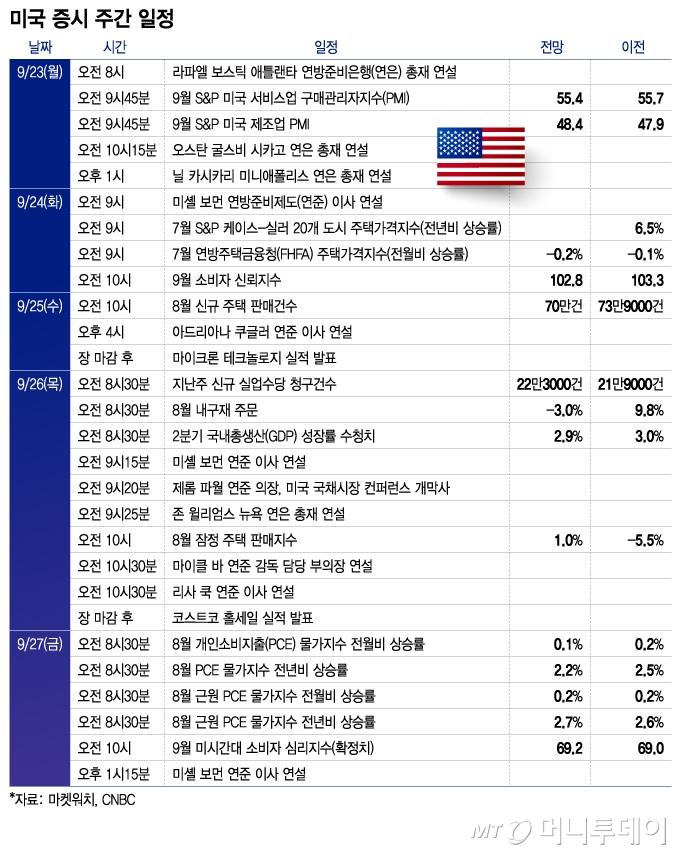 미국 증시 주간 일정

| 날짜 | 시간 | 일정 | 전망 | 이전 |
|---|---|---|---|---|
| 9/23(월) | 오전 8시 | 라파엘 보스틱 애틀랜타 연방준비은행(연은) 총재 연설 | | |
| | 오전 9시45분 | 9월 S&P 미국 서비스업 구매관리자지수(PMI) | 55.4 | 55.7 |
| | 오전 9시45분 | 9월 S&P 미국 제조업 PMI | 48.4 | 47.9 |
| | 오전 10시15분 | 오스탄 굴스비 시카고 연은 총재 연설 | | |
| | 오후 1시 | 닐 카시카리 미니애폴리스 연은 총재 연설 | | |
| 9/24(화) | 오전 9시 | 미셸 보먼 연방준비제도(연준) 이사 연설 | | |
| | 오전 9시 | 7월 S&P 케이스-실러 20개 도시 주택가격지수(전년비 상승률) | | 6.5% |
| | 오전 9시 | 7월 연방주택금융청(FHFA) 주택가격지수(전월비 상승률) | -0.2% | -0.1% |
| | 오전 10시 | 9월 소비자 신뢰지수 | 102.8 | 103.3 |
| 9/25(수) | 오전 10시 | 8월 신규 주택 판매건수 | 70만건 | 73만9000건 |
| | 오후 4시 | 아드리아나 쿠글러 연준 이사 연설 | | |
| | 장 마감 후 | 마이크론 테크놀로지 실적 발표 | | |
| 9/26(목) | 오전 8시30분 | 지난주 신규 실업수당 청구건수 | 22만3000건 | 21만9000건 |
| | 오전 8시30분 | 8월 내구재 주문 | -3.0% | 9.8% |
| | 오전 8시30분 | 2분기 국내총생산(GDP) 성장률 수정치 | 2.9% | 3.0% |
| | 오전 9시15분 | 미셸 보먼 연준 이사 연설 | | |
| | 오전 9시20분 | 제롬 파월 연준 의장, 미국 국채시장 컨퍼런스 개막사 | | |
| | 오전 9시25분 | 존 윌리엄스 뉴욕 연은 총재 연설 | | |
| | 오전 10시 | 8월 잠정 주택 판매지수 | 1.0% | -5.5% |
| | 오전 10시30분 | 마이클 바 연준 감독 담당 부의장 연설 | | |
| | 오전 10시30분 | 리사 쿡 연준 이사 연설 | | |
| | 장 마감 후 | 코스트코 홀세일 실적 발표 | | |
| 9/27(금) | 오전 8시30분 | 8월 개인소비지출(PCE) 물가지수 전월비 상승률 | 0.1% | 0.2% |
| | 오전 8시30분 | 8월 PCE 물가지수 전년비 상승률 | 2.2% | 2.5% |
| | 오전 8시30분 | 8월 근원 PCE 물가지수 전월비 상승률 | 0.2% | 0.2% |
| | 오전 8시30분 | 8월 근원 PCE 물가지수 전년비 상승률 | 2.7% | 2.6% |
| | 오전 10시 | 9월 미시간대 소비자 심리지수(확정치) | 69.2 | 69.0 |
| | 오후 1시15분 | 미셸 보먼 연준 이사 연설 | | |

*자료: 마켓워치, CNBC

MT 머니투데이